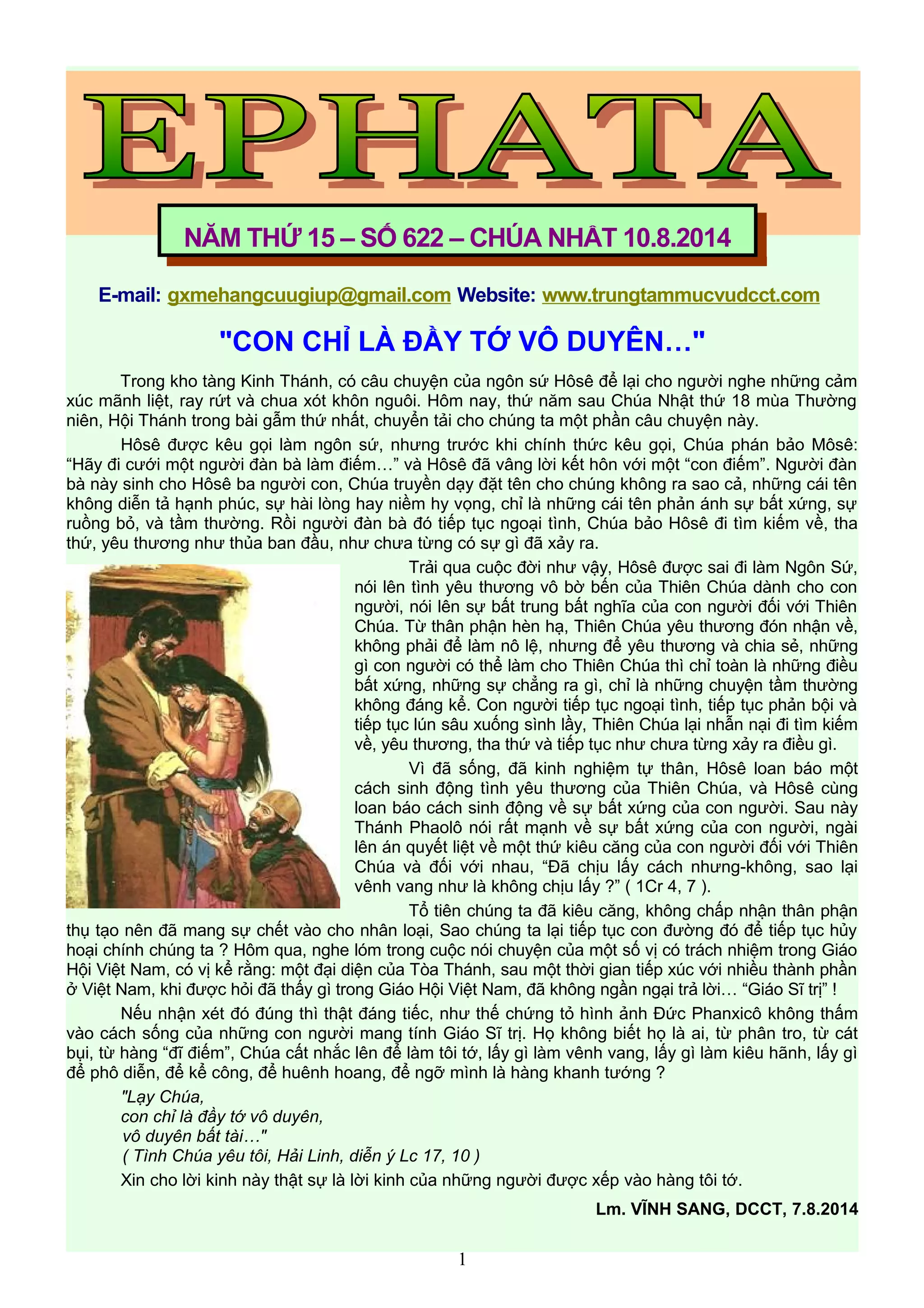 EPHATA

NĂM THỨ 15 – SỐ 622 – CHÚA NHẬT 10.8.2014

E-mail: gxmehangcuugiup@gmail.com Website: www.trungtammucvudcct.com

"CON CHỈ LÀ ĐẦY TỚ VÔ DUYÊN..."

Trong kho tàng Kinh Thánh, có câu chuyện của ngôn sứ Hôsê để lại cho người nghe những cảm xúc mãnh liệt, ray rứt và chua xót khôn nguôi. Hôm nay, thứ năm sau Chúa Nhật thứ 18 mùa Thường niên, Hội Thánh trong bài gẫm thứ nhất, chuyển tải cho chúng ta một phần câu chuyện này.

Hôsê được kêu gọi làm ngôn sứ, nhưng trước khi chính thức kêu gọi, Chúa phán bảo Môsê: “Hãy đi cưới một người đàn bà làm điếm…” và Hôsê đã vâng lời kết hôn với một “con điếm”. Người đàn bà này sinh cho Hôsê ba người con, Chúa truyền dạy đặt tên cho chúng không ra sao cả, những cái tên không diễn tả hạnh phúc, sự hài lòng hay niềm hy vọng, chỉ là những cái tên phản ánh sự bất xứng, sự ruồng bỏ, và tầm thường. Rồi người đàn bà đó tiếp tục ngoại tình, Chúa bảo Hôsê đi tìm kiếm về, tha thứ, yêu thương như thủa ban đầu, như chưa từng có sự gì đã xảy ra.

Trải qua cuộc đời như vậy, Hôsê được sai đi làm Ngôn Sứ, nói lên tình yêu thương vô bờ bến của Thiên Chúa dành cho con người, nói lên sự bất trung bất nghĩa của con người đối với Thiên Chúa. Từ thân phận hèn hạ, Thiên Chúa yêu thương đón nhận về, không phải để làm nô lệ, nhưng để yêu thương và chia sẻ, những gì con người có thể làm cho Thiên Chúa thì chỉ toàn là những điều bất xứng, những sự chẳng ra gì, chỉ là những chuyện tầm thường không đáng kể. Con người tiếp tục ngoại tình, tiếp tục phản bội và tiếp tục lún sâu xuống sình lầy, Thiên Chúa lại nhẫn nại đi tìm kiếm về, yêu thương, tha thứ và tiếp tục như chưa từng xảy ra điều gì.

Vì đã sống, đã kinh nghiệm tự thân, Hôsê loan báo một cách sinh động tình yêu thương của Thiên Chúa, và Hôsê cùng loan báo cách sinh động về sự bất xứng của con người. Sau này Thánh Phaolô nói rất mạnh về sự bất xứng của con người, ngài lên án quyết liệt về một thứ kiêu căng của con người đối với Thiên Chúa và đối với nhau, “Đã chịu lấy cách nhưng-không, sao lại vênh vang như là không chịu lấy ?” ( 1Cr 4, 7 ).

Tổ tiên chúng ta đã kiêu căng, không chấp nhận thân phận thụ tạo nên đã mang sự chết vào cho nhân loại, Sao chúng ta lại tiếp tục con đường đó để tiếp tục hủy hoại chính chúng ta ? Hôm qua, nghe lóm trong cuộc nói chuyện của một số vị có trách nhiệm trong Giáo Hội Việt Nam, có vị kể rằng: một đại diện của Tòa Thánh, sau một thời gian tiếp xúc với nhiều thành phần ở Việt Nam, khi được hỏi đã thấy gì trong Giáo Hội Việt Nam, đã không ngần ngại trả lời… “Giáo Sĩ trị” !

Nếu nhận xét đó đúng thì thật đáng tiếc, như thế chứng tỏ hình ảnh Đức Phanxicô không thấm vào cách sống của những con người mang tính Giáo Sĩ trị. Họ không biết họ là ai, từ phân tro, từ cát bụi, từ hàng “đĩ điếm”, Chúa cất nhắc lên để làm tôi tớ, lấy gì làm vênh vang, lấy gì làm kiêu hãnh, lấy gì để phô diễn, để kể công, để huênh hoang, để ngỡ mình là hàng khanh tướng ?

"Lạy Chúa,
con chỉ là đầy tớ vô duyên,
vô duyên bất tài…"
( Tình Chúa yêu tôi, Hải Linh, diễn ý Lc 17, 10 )

Xin cho lời kinh này thật sự là lời kinh của những người được xếp vào hàng tôi tớ.

Lm. VĨNH SANG, DCCT, 7.8.2014

1